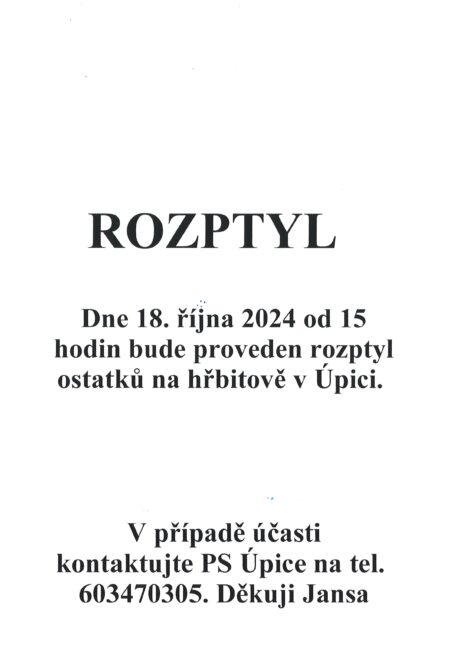 ROZPTYL

Dne 18. října 2024 od 15 hodin bude proveden rozptyl ostatků na hřbitově v Úpici.

V případě účasti kontaktujte PS Úpice na tel. 603470305. Děkuji Jansa